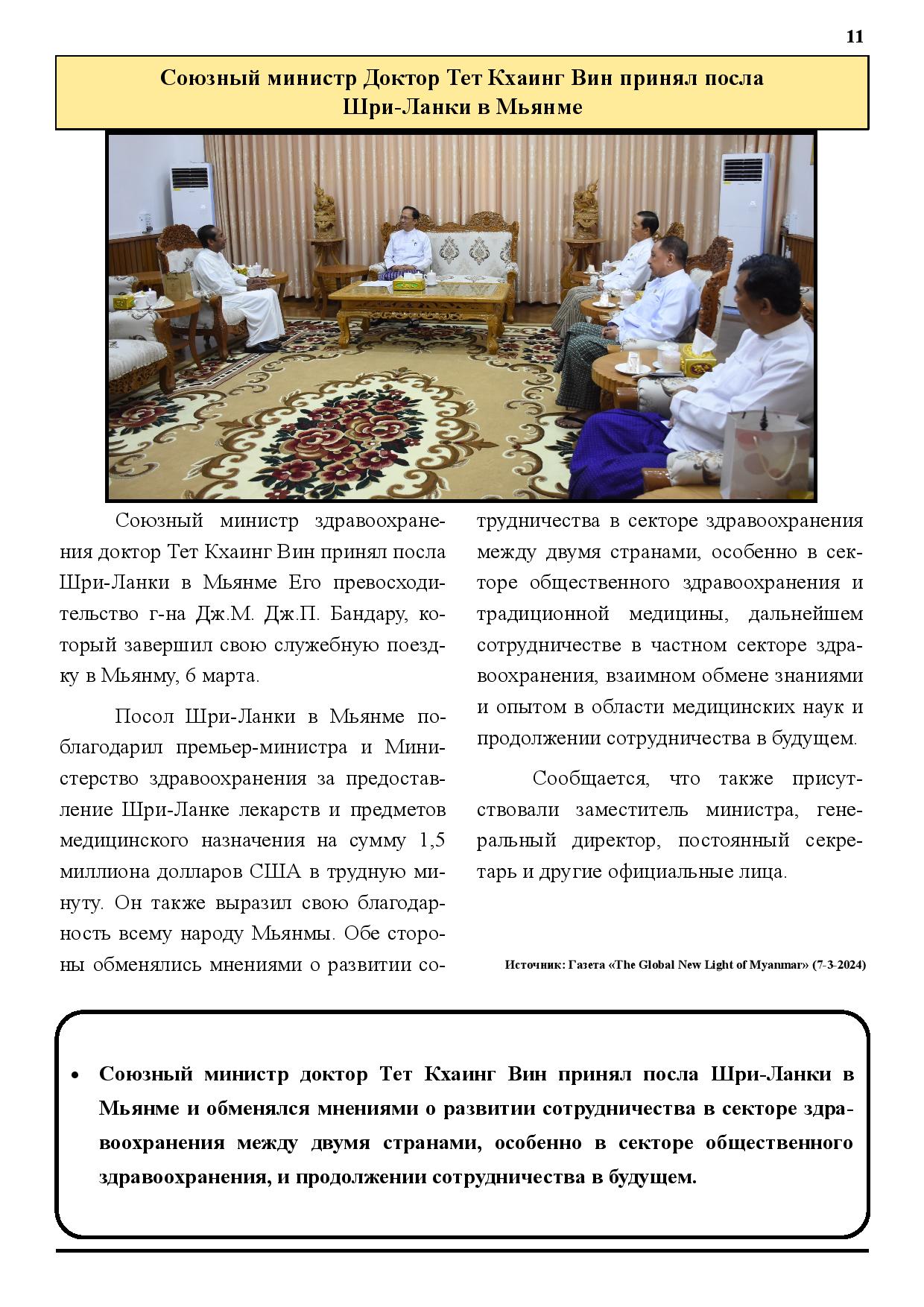 11

Союзный министр Доктор Тет Кхаинг Вин принял посла Шри-Ланки в Мьянме

Союзный министр здравоохранения доктор Тет Кхаинг Вин принял посла Шри-Ланки в Мьянме Его превосходительство г-на Дж.М. Дж.П. Бандару, который завершил свою служебную поездку в Мьянму, 6 марта.

Посол Шри-Ланки в Мьянме поблагодарил премьер-министра и Министерство здравоохранения за предоставление Шри-Ланке лекарств и предметов медицинского назначения на сумму 1,5 миллиона долларов США в трудную минуту. Он также выразил свою благодарность всему народу Мьянмы. Обе стороны обменялись мнениями о развитии сотрудничества в секторе здравоохранения между двумя странами, особенно в секторе общественного здравоохранения и традиционной медицины, дальнейшем сотрудничестве в частном секторе здравоохранения, взаимном обмене знаниями и опытом в области медицинских наук и продолжении сотрудничества в будущем.

Сообщается, что также присутствовали заместитель министра, генеральный директор, постоянный секретарь и другие официальные лица.

Источник: Газета «The Global New Light of Myanmar» (7-3-2024)

• Союзный министр доктор Тет Кхаинг Вин принял посла Шри-Ланки в Мьянме и обменялся мнениями о развитии сотрудничества в секторе здравоохранения между двумя странами, особенно в секторе общественного здравоохранения, и продолжении сотрудничества в будущем.